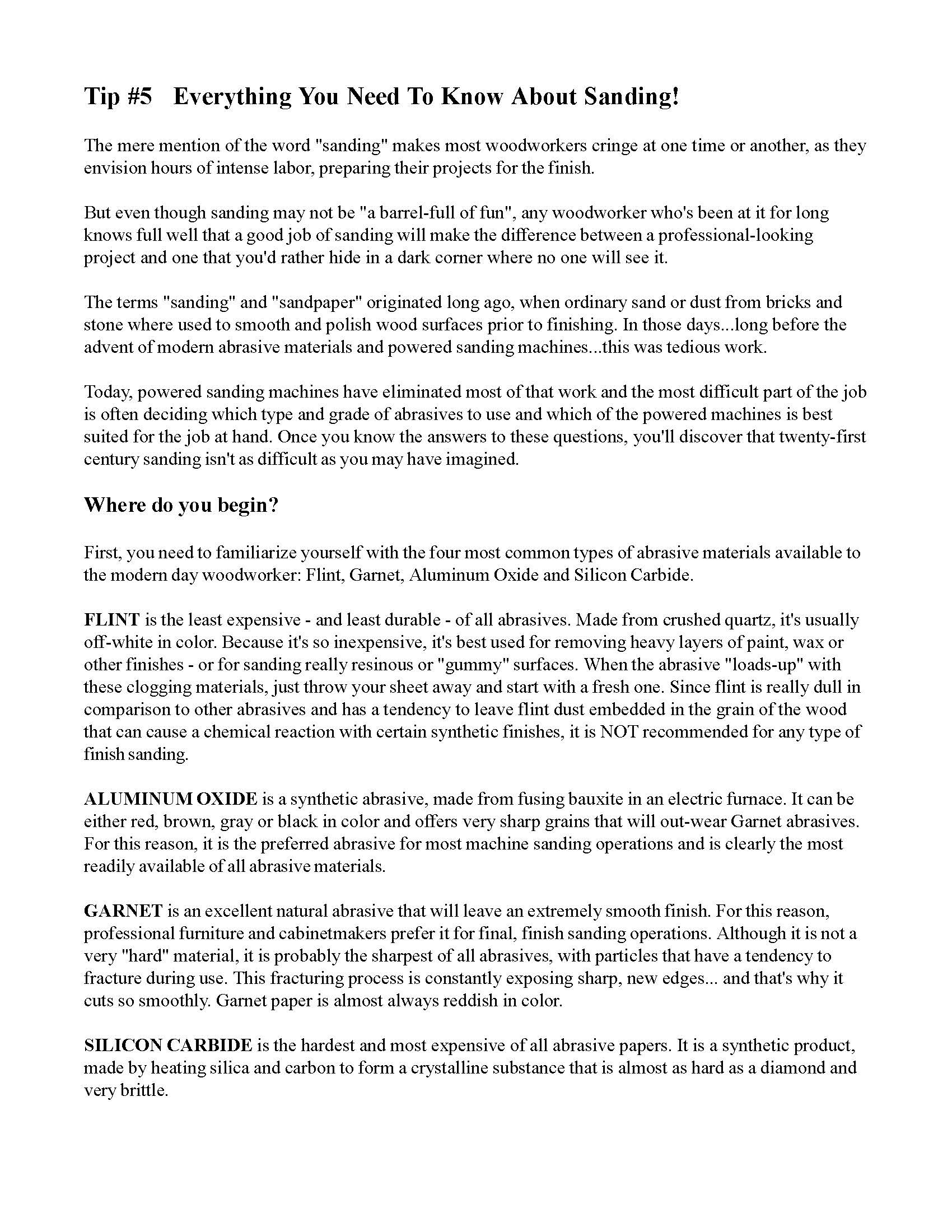 Tip #5 Everything You Need To Know About Sanding!

The mere mention of the word "sanding" makes most woodworkers cringe at one time or another, as they envision hours of intense labor, preparing their projects for the finish.

But even though sanding may not be "a barrel-full of fun", any woodworker who's been at it for long knows full well that a good job of sanding will make the difference between a professional-looking project and one that you'd rather hide in a dark corner where no one will see it.

The terms "sanding" and "sandpaper" originated long ago, when ordinary sand or dust from bricks and stone where used to smooth and polish wood surfaces prior to finishing. In those days...long before the advent of modern abrasive materials and powered sanding machines...this was tedious work.

Today, powered sanding machines have eliminated most of that work and the most difficult part of the job is often deciding which type and grade of abrasives to use and which of the powered machines is best suited for the job at hand. Once you know the answers to these questions, you'll discover that twenty-first century sanding isn't as difficult as you may have imagined.

Where do you begin?

First, you need to familiarize yourself with the four most common types of abrasive materials available to the modern day woodworker: Flint, Garnet, Aluminum Oxide and Silicon Carbide.

FLINT is the least expensive - and least durable - of all abrasives. Made from crushed quartz, it's usually off-white in color. Because it's so inexpensive, it's best used for removing heavy layers of paint, wax or other finishes - or for sanding really resinous or "gummy" surfaces. When the abrasive "loads-up" with these clogging materials, just throw your sheet away and start with a fresh one. Since flint is really dull in comparison to other abrasives and has a tendency to leave flint dust embedded in the grain of the wood that can cause a chemical reaction with certain synthetic finishes, it is NOT recommended for any type of finish sanding.

ALUMINUM OXIDE is a synthetic abrasive, made from fusing bauxite in an electric furnace. It can be either red, brown, gray or black in color and offers very sharp grains that will out-wear Garnet abrasives. For this reason, it is the preferred abrasive for most machine sanding operations and is clearly the most readily available of all abrasive materials.

GARNET is an excellent natural abrasive that will leave an extremely smooth finish. For this reason, professional furniture and cabinetmakers prefer it for final, finish sanding operations. Although it is not a very "hard" material, it is probably the sharpest of all abrasives, with particles that have a tendency to fracture during use. This fracturing process is constantly exposing sharp, new edges... and that's why it cuts so smoothly. Garnet paper is almost always reddish in color.

SILICON CARBIDE is the hardest and most expensive of all abrasive papers. It is a synthetic product, made by heating silica and carbon to form a crystalline substance that is almost as hard as a diamond and very brittle.